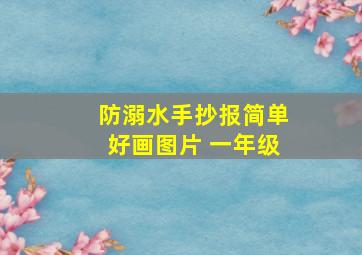 防溺水手抄报简单好画图片 一年级